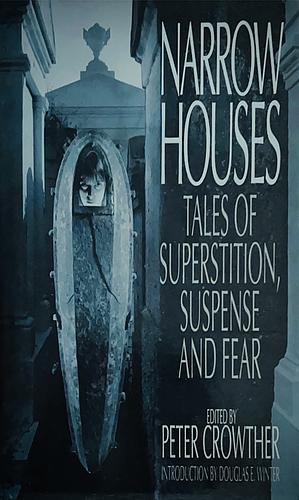 NARROW HOUSES

TALES OF SUPERSTITION, SUSPENSE AND FEAR

EDITED BY
PETER CROWTHER

INTRODUCTION BY DOUGLAS E. WINTER